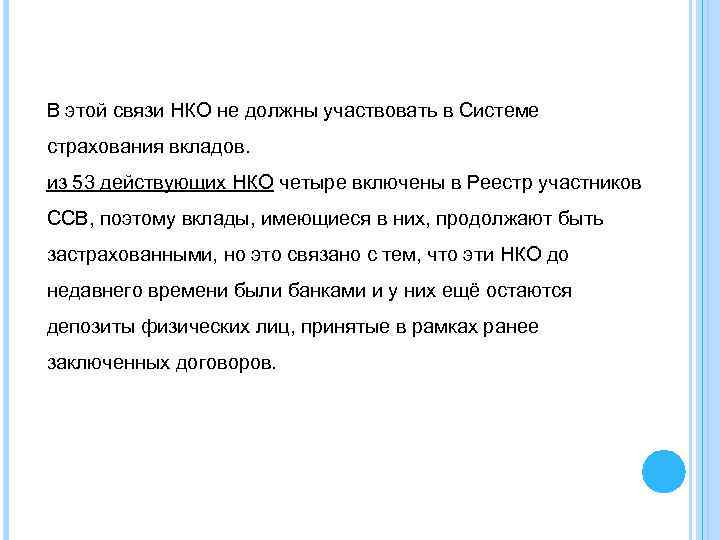 В этой связи НКО не должны участвовать в Системе страхования вкладов.
из 53 действующих НКО четыре включены в Реестр участников ССВ, поэтому вклады, имеющиеся в них, продолжают быть застрахованными, но это связано с тем, что эти НКО до недавнего времени были банками и у них ещё остаются депозиты физических лиц, принятые в рамках ранее заключенных договоров.